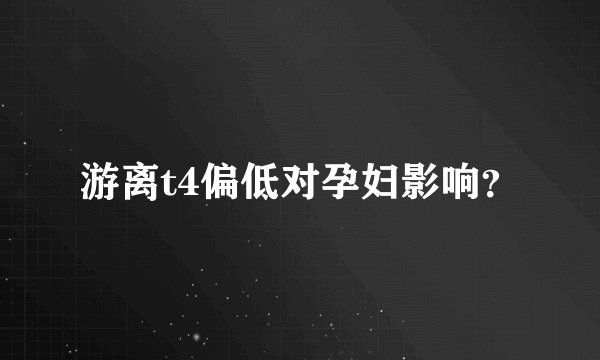 游离t4偏低对孕妇影响?